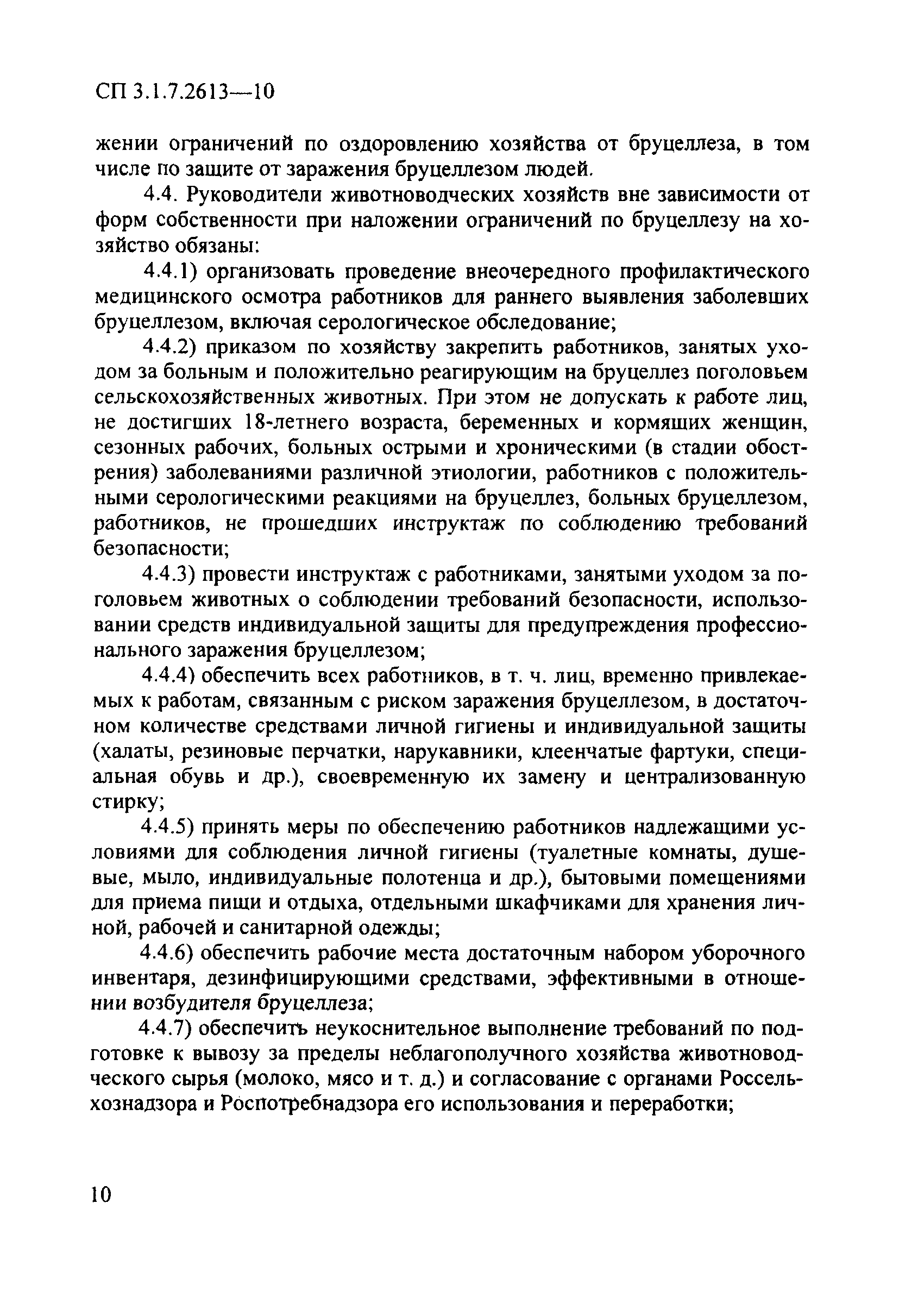 СП 3.1.7.2613—10

жении ограничений по оздоровлению хозяйства от бруцеллеза, в том числе по защите от заражения бруцеллезом людей.

4.4. Руководители животноводческих хозяйств вне зависимости от форм собственности при наложении ограничений по бруцеллезу на хозяйство обязаны:

4.4.1) организовать проведение внеочередного профилактического медицинского осмотра работников для раннего выявления заболевших бруцеллезом, включая серологическое обследование;

4.4.2) приказом по хозяйству закрепить работников, занятых уходом за больным и положительно реагирующим на бруцеллез поголовьем сельскохозяйственных животных. При этом не допускать к работе лиц, не достигших 18-летнего возраста, беременных и кормящих женщин, сезонных рабочих, больных острыми и хроническими (в стадии обострения) заболеваниями различной этиологии, работников с положительными серологическими реакциями на бруцеллез, больных бруцеллезом, работников, не прошедших инструктаж по соблюдению требований безопасности;

4.4.3) провести инструктаж с работниками, занятыми уходом за поголовьем животных о соблюдении требований безопасности, использовании средств индивидуальной защиты для предупреждения профессионального заражения бруцеллезом;

4.4.4) обеспечить всех работников, в т. ч. лиц, временно привлекаемых к работам, связанным с риском заражения бруцеллезом, в достаточном количестве средствами личной гигиены и индивидуальной защиты (халаты, резиновые перчатки, нарукавники, клеенчатые фартуки, специальная обувь и др.), своевременную их замену и централизованную стирку;

4.4.5) принять меры по обеспечению работников надлежащими условиями для соблюдения личной гигиены (туалетные комнаты, душевые, мыло, индивидуальные полотенца и др.), бытовыми помещениями для приема пищи и отдыха, отдельными шкафчиками для хранения личной, рабочей и санитарной одежды;

4.4.6) обеспечить рабочие места достаточным набором уборочного инвентаря, дезинфицирующими средствами, эффективными в отношении возбудителя бруцеллеза;

4.4.7) обеспечить неукоснительное выполнение требований по подготовке к вывозу за пределы неблагополучного хозяйства животноводческого сырья (молоко, мясо и т. д.) и согласование с органами Россельхознадзора и Роспотребнадзора его использования и переработки;

10